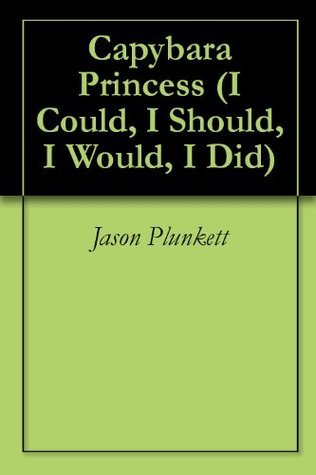 Capybara Princess (I Could, I Should, I Would, I Did)

Jason Plunkett